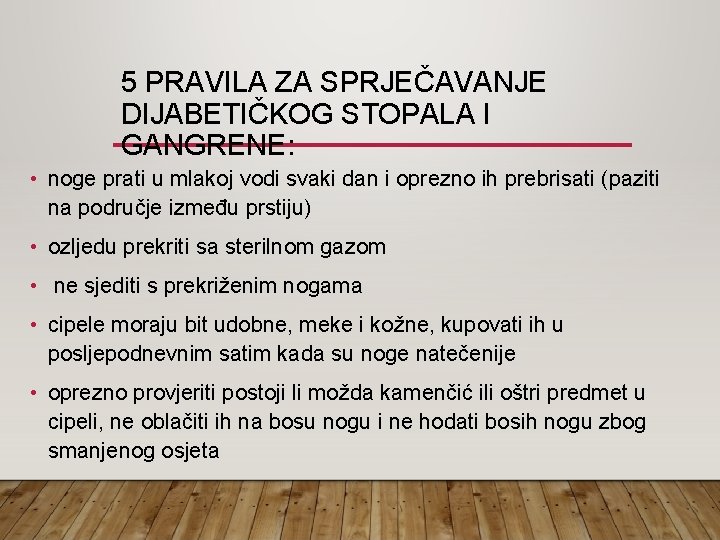 5 PRAVILA ZA SPRJEČAVANJE DIJABETIČKOG STOPALA I GANGRENE:

• noge prati u mlakoj vodi svaki dan i oprezno ih prebrisati (paziti na područje između prstiju)

• ozljedu prekriti sa sterilnom gazom

• ne sjediti s prekriženim nogama

• cipele moraju bit udobne, meke i kožne, kupovati ih u posljepodnevnim satim kada su noge natečenije

• oprezno provjeriti postoji li možda kamenčić ili oštri predmet u cipeli, ne oblačiti ih na bosu nogu i ne hodati bosih nogu zbog smanjenog osjeta